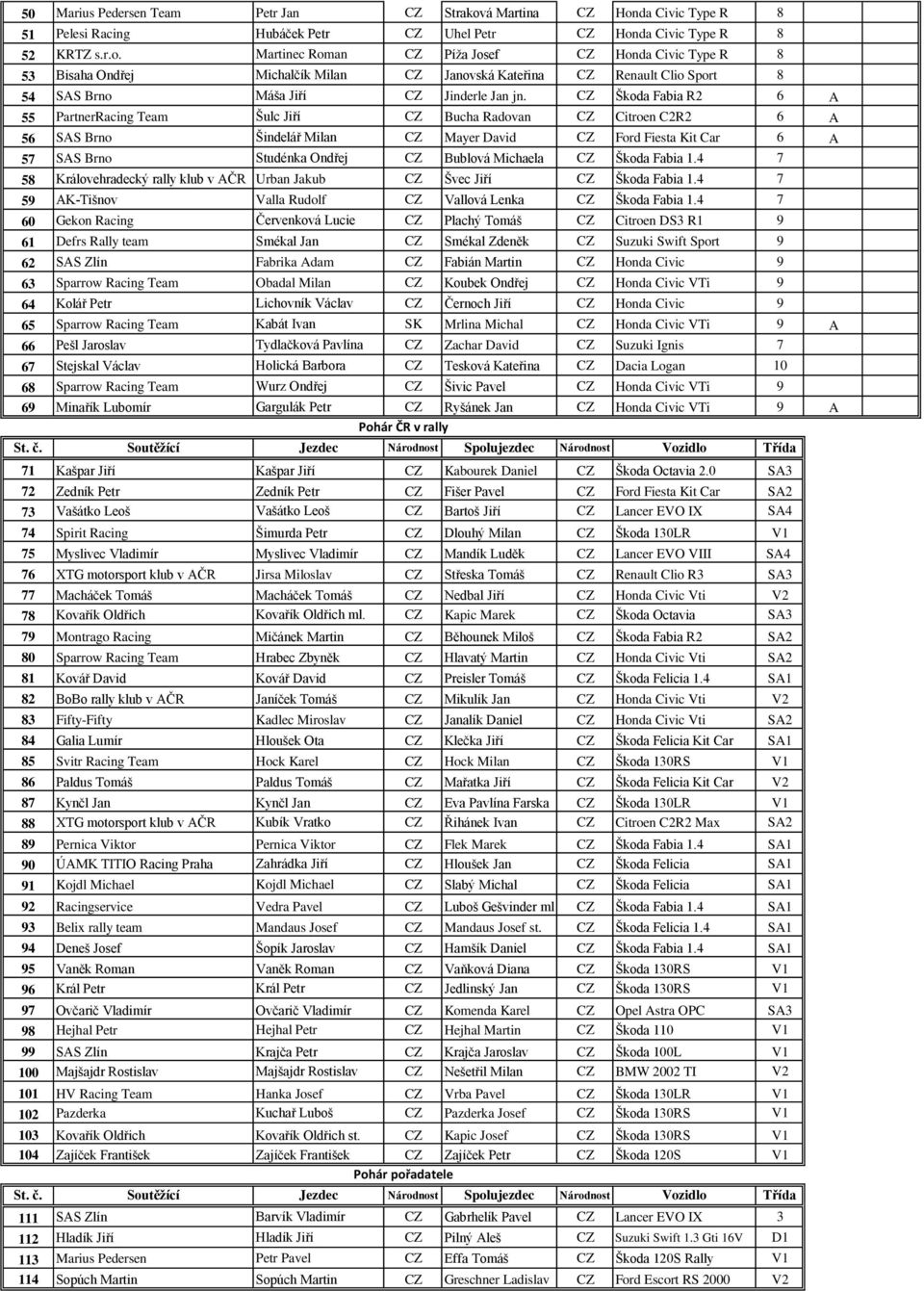 | 50 | Marius Pedersen Team | Petr Jan | CZ | Straková Martina | CZ | Honda Civic Type R | 8 | |
|---|---|---|---|---|---|---|---|---|
| 51 | Pelesi Racing | Hubáček Petr | CZ | Uhel Petr | CZ | Honda Civic Type R | 8 | |
| 52 | KRTZ s.r.o. | Martinec Roman | CZ | Píža Josef | CZ | Honda Civic Type R | 8 | |
| 53 | Bisaha Ondřej | Michalčík Milan | CZ | Janovská Kateřina | CZ | Renault Clio Sport | 8 | |
| 54 | SAS Brno | Máša Jiří | CZ | Jinderle Jan jn. | CZ | Škoda Fabia R2 | 6 | A |
| 55 | PartnerRacing Team | Šulc Jiří | CZ | Bucha Radovan | CZ | Citroen C2R2 | 6 | A |
| 56 | SAS Brno | Šindelář Milan | CZ | Mayer David | CZ | Ford Fiesta Kit Car | 6 | A |
| 57 | SAS Brno | Studénka Ondřej | CZ | Bublová Michaela | CZ | Škoda Fabia 1.4 | 7 | |
| 58 | Královehradecký rally klub v AČR | Urban Jakub | CZ | Švec Jiří | CZ | Škoda Fabia 1.4 | 7 | |
| 59 | AK-Tišnov | Valla Rudolf | CZ | Vallová Lenka | CZ | Škoda Fabia 1.4 | 7 | |
| 60 | Gekon Racing | Červenková Lucie | CZ | Plachý Tomáš | CZ | Citroen DS3 R1 | 9 | |
| 61 | Defrs Rally team | Smékal Jan | CZ | Smékal Zdeněk | CZ | Suzuki Swift Sport | 9 | |
| 62 | SAS Zlín | Fabrika Adam | CZ | Fabián Martin | CZ | Honda Civic | 9 | |
| 63 | Sparrow Racing Team | Obadal Milan | CZ | Koubek Ondřej | CZ | Honda Civic VTi | 9 | |
| 64 | Kolář Petr | Lichovník Václav | CZ | Černoch Jiří | CZ | Honda Civic | 9 | |
| 65 | Sparrow Racing Team | Kabát Ivan | SK | Mrlina Michal | CZ | Honda Civic VTi | 9 | A |
| 66 | Pešl Jaroslav | Tydlačková Pavlína | CZ | Zachar David | CZ | Suzuki Ignis | 7 | |
| 67 | Stejskal Václav | Holická Barbora | CZ | Tesková Kateřina | CZ | Dacia Logan | 10 | |
| 68 | Sparrow Racing Team | Wurz Ondřej | CZ | Šivic Pavel | CZ | Honda Civic VTi | 9 | |
| 69 | Minařík Lubomír | Gargulák Petr | CZ | Ryšánek Jan | CZ | Honda Civic VTi | 9 | A |

Pohár ČR v rally

| St. č. | Soutěžící | Jezdec | Národnost | Spolujezdec | Národnost | Vozidlo | Třída |
|---|---|---|---|---|---|---|---|
| 71 | Kašpar Jiří | Kašpar Jiří | CZ | Kabourek Daniel | CZ | Škoda Octavia 2.0 | SA3 |
| 72 | Zedník Petr | Zedník Petr | CZ | Fišer Pavel | CZ | Ford Fiesta Kit Car | SA2 |
| 73 | Vašátko Leoš | Vašátko Leoš | CZ | Bartoš Jiří | CZ | Lancer EVO IX | SA4 |
| 74 | Spirit Racing | Šimurda Petr | CZ | Dlouhý Milan | CZ | Škoda 130LR | V1 |
| 75 | Myslivec Vladimír | Myslivec Vladimír | CZ | Mandík Luděk | CZ | Lancer EVO VIII | SA4 |
| 76 | XTG motorsport klub v AČR | Jirsa Miloslav | CZ | Střeska Tomáš | CZ | Renault Clio R3 | SA3 |
| 77 | Macháček Tomáš | Macháček Tomáš | CZ | Nedbal Jiří | CZ | Honda Civic Vti | V2 |
| 78 | Kovařík Oldřich | Kovařík Oldřich ml. | CZ | Kapic Marek | CZ | Škoda Octavia | SA3 |
| 79 | Montrago Racing | Mičánek Martin | CZ | Běhounek Miloš | CZ | Škoda Fabia R2 | SA2 |
| 80 | Sparrow Racing Team | Hrabec Zbyněk | CZ | Hlavatý Martin | CZ | Honda Civic Vti | SA2 |
| 81 | Kovář David | Kovář David | CZ | Preisler Tomáš | CZ | Škoda Felicia 1.4 | SA1 |
| 82 | BoBo rally klub v AČR | Janíček Tomáš | CZ | Mikulík Jan | CZ | Honda Civic Vti | V2 |
| 83 | Fifty-Fifty | Kadlec Miroslav | CZ | Janalík Daniel | CZ | Honda Civic Vti | SA2 |
| 84 | Galia Lumír | Hloušek Ota | CZ | Klečka Jiří | CZ | Škoda Felicia Kit Car | SA1 |
| 85 | Svitr Racing Team | Hock Karel | CZ | Hock Milan | CZ | Škoda 130RS | V1 |
| 86 | Paldus Tomáš | Paldus Tomáš | CZ | Mařatka Jiří | CZ | Škoda Felicia Kit Car | V2 |
| 87 | Kyněl Jan | Kyněl Jan | CZ | Eva Pavlína Farska | CZ | Škoda 130LR | V1 |
| 88 | XTG motorsport klub v AČR | Kubík Vratko | CZ | Řihánek Ivan | CZ | Citroen C2R2 Max | SA2 |
| 89 | Pernica Viktor | Pernica Viktor | CZ | Flek Marek | CZ | Škoda Fabia 1.4 | SA1 |
| 90 | ÚAMK TITIO Racing Praha | Zahrádka Jiří | CZ | Hloušek Jan | CZ | Škoda Felicia | SA1 |
| 91 | Kojdl Michael | Kojdl Michael | CZ | Slabý Michal | CZ | Škoda Felicia | SA1 |
| 92 | Racingservice | Vedra Pavel | CZ | Luboš Gešvinder ml | CZ | Škoda Fabia 1.4 | SA1 |
| 93 | Belix rally team | Mandaus Josef | CZ | Mandaus Josef st. | CZ | Škoda Felicia 1.4 | SA1 |
| 94 | Deneš Josef | Šopík Jaroslav | CZ | Hamšík Daniel | CZ | Škoda Fabia 1.4 | SA1 |
| 95 | Vaněk Roman | Vaněk Roman | CZ | Vaňková Diana | CZ | Škoda 130RS | V1 |
| 96 | Král Petr | Král Petr | CZ | Jedlinský Jan | CZ | Škoda 130RS | V1 |
| 97 | Ovčarič Vladimír | Ovčarič Vladimír | CZ | Komenda Karel | CZ | Opel Astra OPC | SA3 |
| 98 | Hejhal Petr | Hejhal Petr | CZ | Hejhal Martin | CZ | Škoda 110 | V1 |
| 99 | SAS Zlín | Krajča Petr | CZ | Krajča Jaroslav | CZ | Škoda 100L | V1 |
| 100 | Majšajdr Rostislav | Majšajdr Rostislav | CZ | Nešetřil Milan | CZ | BMW 2002 TI | V2 |
| 101 | HV Racing Team | Hanka Josef | CZ | Vrba Pavel | CZ | Škoda 130LR | V1 |
| 102 | Pazderka | Kuchař Luboš | CZ | Pazderka Josef | CZ | Škoda 130RS | V1 |
| 103 | Kovařík Oldřich | Kovařík Oldřich st. | CZ | Kapic Josef | CZ | Škoda 130RS | V1 |
| 104 | Zajíček František | Zajíček František | CZ | Zajíček Petr | CZ | Škoda 120S | V1 |

Pohár pořadatele

| St. č. | Soutěžící | Jezdec | Národnost | Spolujezdec | Národnost | Vozidlo | Třída |
|---|---|---|---|---|---|---|---|
| 111 | SAS Zlín | Barvík Vladimír | CZ | Gabrhelík Pavel | CZ | Lancer EVO IX | 3 |
| 112 | Hladík Jiří | Hladík Jiří | CZ | Pilný Aleš | CZ | Suzuki Swift 1.3 Gti 16V | D1 |
| 113 | Marius Pedersen | Petr Pavel | CZ | Effa Tomáš | CZ | Škoda 120S Rally | V1 |
| 114 | Sopúch Martin | Sopúch Martin | CZ | Greschner Ladislav | CZ | Ford Escort RS 2000 | V2 |